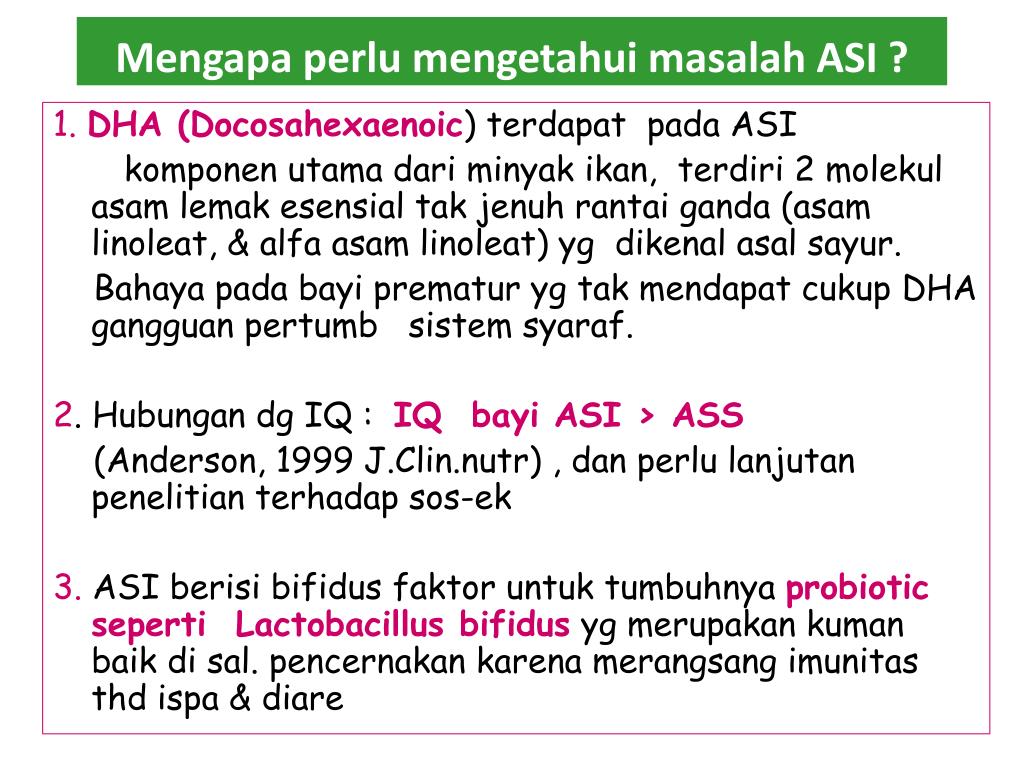 Mengapa perlu mengetahui masalah ASI ?

1. DHA (Docosahexaenoic) terdapat pada ASI

komponen utama dari minyak ikan, terdiri 2 molekul asam lemak esensial tak jenuh rantai ganda (asam linoleat, & alfa asam linoleat) yg dikenal asal sayur.

Bahaya pada bayi prematur yg tak mendapat cukup DHA gangguan pertumb sistem syaraf.

2. Hubungan dg IQ : IQ bayi ASI > ASS

(Anderson, 1999 J.Clin.nutr) , dan perlu lanjutan penelitian terhadap sos-ek

3. ASI berisi bifidus faktor untuk tumbuhnya probiotic seperti Lactobacillus bifidus yg merupakan kuman baik di sal. pencernakan karena merangsang imunitas thd ispa & diare